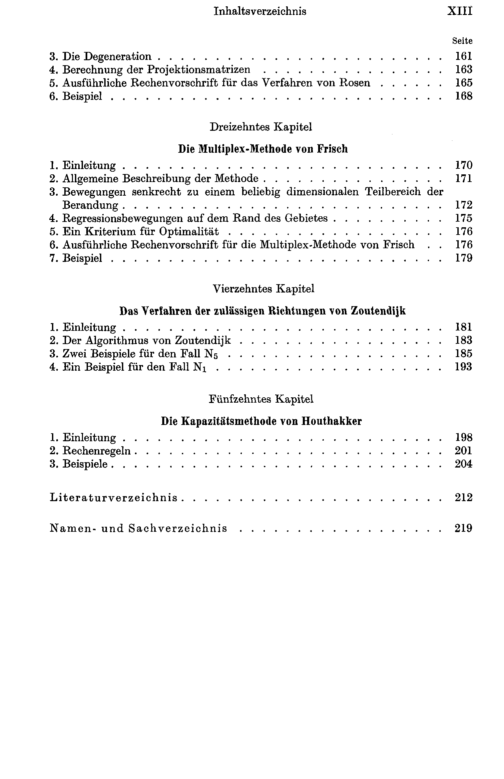 Inhaltsverzeichnis XIII

Seite

3. Die Degeneration 161
4. Berechnung der Projektionsmatrizen 163
5. Ausführliche Rechenvorschrift für das Verfahren von Rosen 165
6. Beispiel 168

Dreizehntes Kapitel

Die Multiplex-Methode von Frisch

1. Einleitung 170
2. Allgemeine Beschreibung der Methode 171
3. Bewegungen senkrecht zu einem beliebig dimensionalen Teilbereich der Berandung 172
4. Regressionsbewegungen auf dem Rand des Gebietes 175
5. Ein Kriterium für Optimalität 176
6. Ausführliche Rechenvorschrift für die Multiplex-Methode von Frisch 176
7. Beispiel 179

Vierzehntes Kapitel

Das Verfahren der zulässigen Richtungen von Zoutendijk

1. Einleitung 181
2. Der Algorithmus von Zoutendijk 183
3. Zwei Beispiele für den Fall $N_5$ 185
4. Ein Beispiel für den Fall $N_1$ 193

Fünfzehntes Kapitel

Die Kapazitätsmethode von Houthakker

1. Einleitung 198
2. Rechenregeln 201
3. Beispiele 204

Literaturverzeichnis 212

Namen- und Sachverzeichnis 219